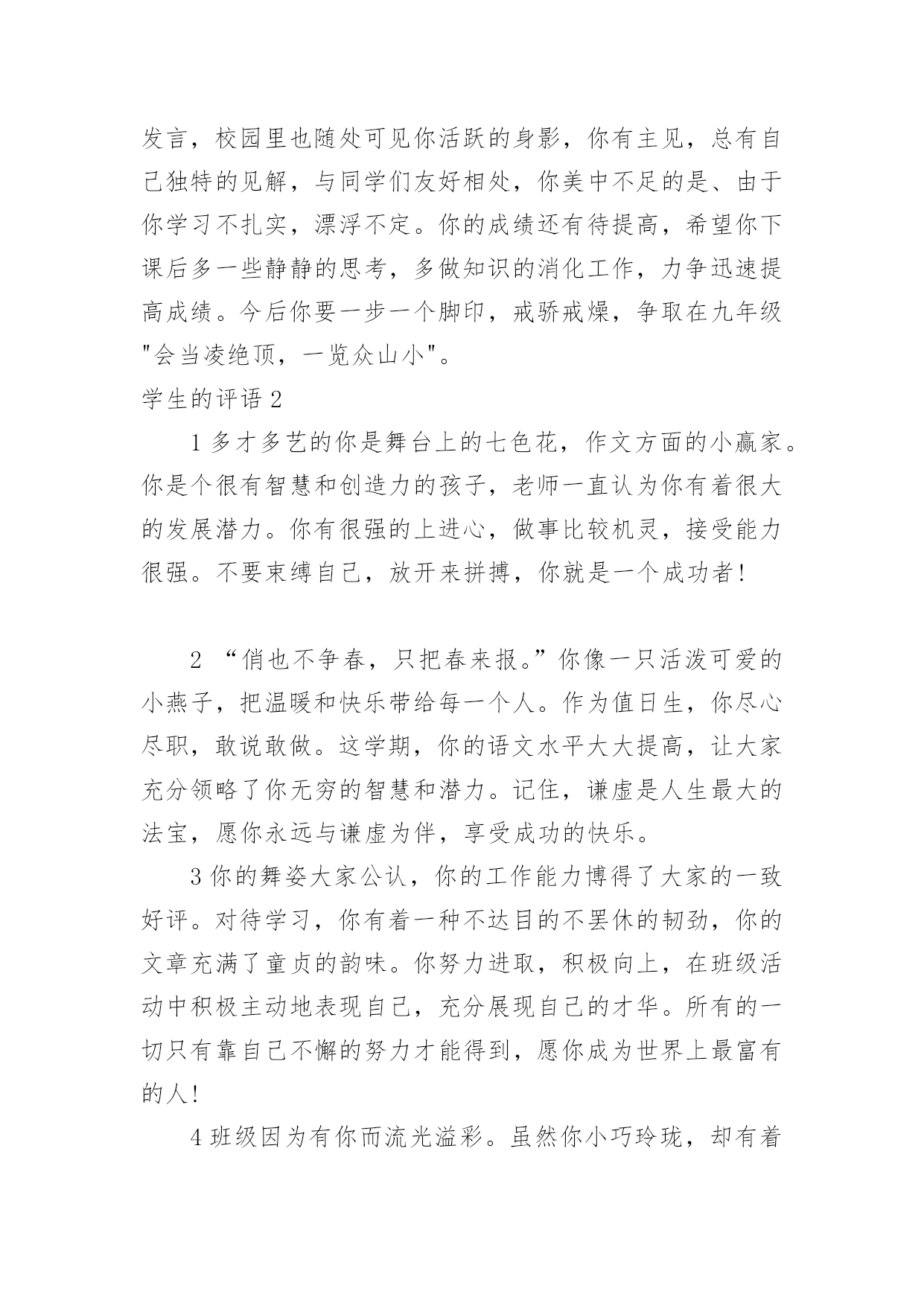 发言，校园里也随处可见你活跃的身影，你有主见，总有自己独特的见解，与同学们友好相处，你美中不足的是、由于你学习不扎实，漂浮不定。你的成绩还有待提高，希望你下课后多一些静静的思考，多做知识的消化工作，力争迅速提高成绩。今后你要一步一个脚印，戒骄戒燥，争取在九年级"会当凌绝顶，一览众山小"。

学生的评语 2

1 多才多艺的你是舞台上的七色花，作文方面的小赢家。你是个很有智慧和创造力的孩子，老师一直认为你有着很大的发展潜力。你有很强的上进心，做事比较机灵，接受能力很强。不要束缚自己，放开来拼搏，你就是一个成功者!

2 “俏也不争春，只把春来报。”你像一只活泼可爱的小燕子，把温暖和快乐带给每一个人。作为值日生，你尽心尽职，敢说敢做。这学期，你的语文水平大大提高，让大家充分领略了你无穷的智慧和潜力。记住，谦虚是人生最大的法宝，愿你永远与谦虚为伴，享受成功的快乐。

3 你的舞姿大家公认，你的工作能力博得了大家的一致好评。对待学习，你有着一种不达目的不罢休的韧劲，你的文章充满了童贞的韵味。你努力进取，积极向上，在班级活动中积极主动地表现自己，充分展现自己的才华。所有的一切只有靠自己不懈的努力才能得到，愿你成为世界上最富有的人!

4 班级因为有你而流光溢彩。虽然你小巧玲珑，却有着